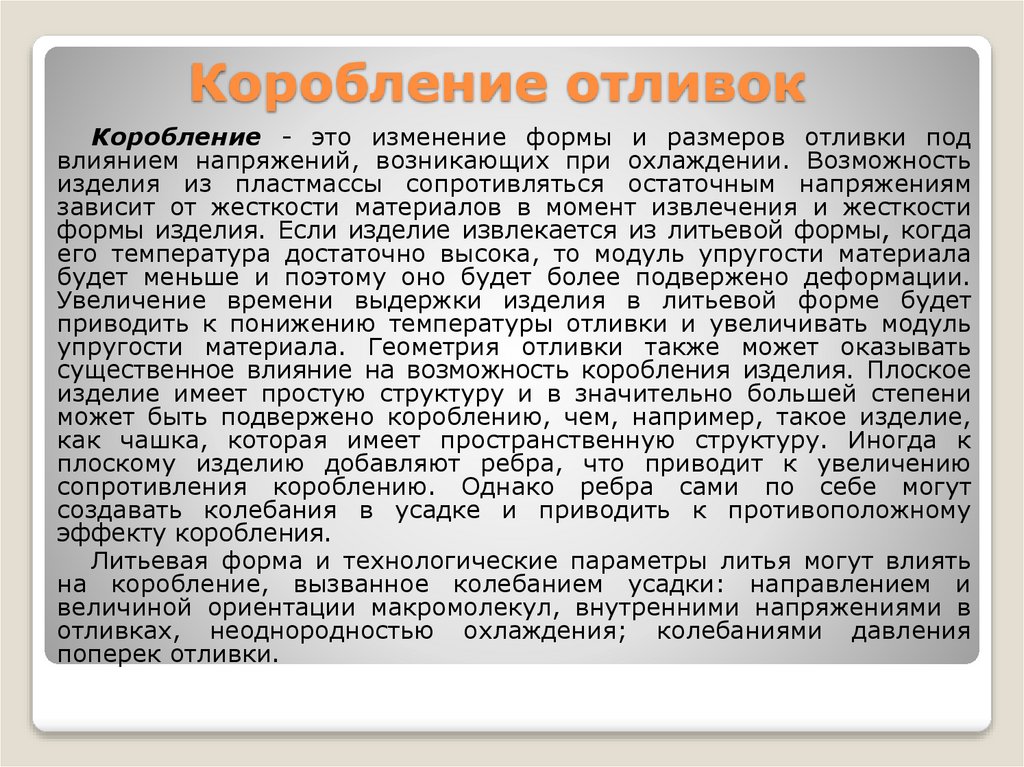 Коробление отливок

Коробление - это изменение формы и размеров отливки под влиянием напряжений, возникающих при охлаждении. Возможность изделия из пластмассы сопротивляться остаточным напряжениям зависит от жесткости материалов в момент извлечения и жесткости формы изделия. Если изделие извлекается из литьевой формы, когда его температура достаточно высока, то модуль упругости материала будет меньше и поэтому оно будет более подвержено деформации. Увеличение времени выдержки изделия в литьевой форме будет приводить к понижению температуры отливки и увеличивать модуль упругости материала. Геометрия отливки также может оказывать существенное влияние на возможность коробления изделия. Плоское изделие имеет простую структуру и в значительно большей степени может быть подвержено короблению, чем, например, такое изделие, как чашка, которая имеет пространственную структуру. Иногда к плоскому изделию добавляют ребра, что приводит к увеличению сопротивления короблению. Однако ребра сами по себе могут создавать колебания в усадке и приводить к противоположному эффекту коробления.

Литьевая форма и технологические параметры литья могут влиять на коробление, вызванное колебанием усадки: направлением и величиной ориентации макромолекул, внутренними напряжениями в отливках, неоднородностью охлаждения; колебаниями давления поперек отливки.